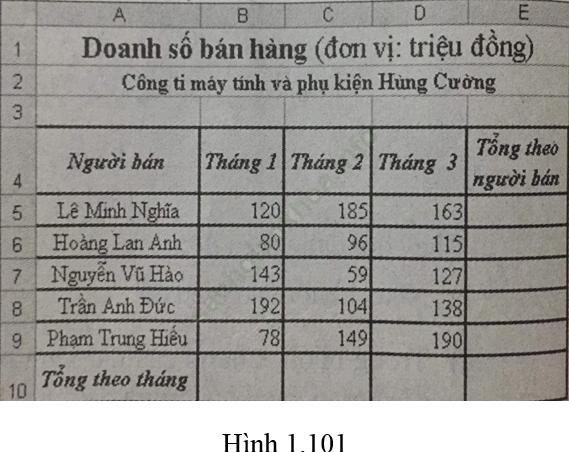 |  | A | B | C | D | E |
|---|---|---|---|---|---|
| 1 | Doanh số bán hàng (đơn vị: triệu đồng) | | | | |
| 2 | Công ti máy tính và phụ kiện Hùng Cường | | | | |
| 3 | | | | | |
| 4 | Người bán | Tháng 1 | Tháng 2 | Tháng 3 | Tổng theo người bán |
| 5 | Lê Minh Nghĩa | 120 | 185 | 163 | |
| 6 | Hoàng Lan Anh | 80 | 96 | 115 | |
| 7 | Nguyễn Vũ Hào | 143 | 59 | 127 | |
| 8 | Trần Anh Đức | 192 | 104 | 138 | |
| 9 | Phạm Trung Hiếu | 78 | 149 | 190 | |
| 10 | Tổng theo tháng | | | | |

Hình 1.101